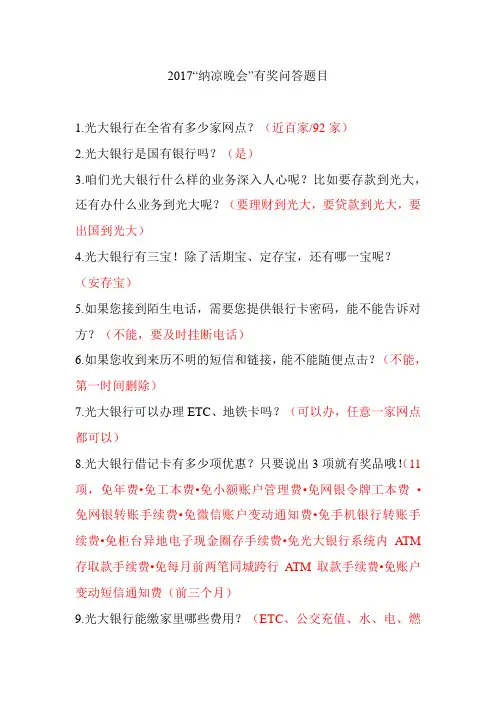 2017“纳凉晚会”有奖问答题目

1.光大银行在全省有多少家网点？（近百家/92 家）

2.光大银行是国有银行吗？（是）

3.咱们光大银行什么样的业务深入人心呢？比如要存款到光大，还有办什么业务到光大呢？（要理财到光大，要贷款到光大，要出国到光大）

4.光大银行有三宝！除了活期宝、定存宝，还有哪一宝呢？（安存宝）

5.如果您接到陌生电话，需要您提供银行卡密码，能不能告诉对方？（不能，要及时挂断电话）

6.如果您收到来历不明的短信和链接，能不能随便点击？（不能，第一时间删除）

7.光大银行可以办理 ETC、地铁卡吗？（可以办，任意一家网点都可以）

8.光大银行借记卡有多少项优惠？只要说出 3 项就有奖品哦！(11 项，免年费•免工本费•免小额账户管理费•免网银令牌工本费 •免网银转账手续费•免微信账户变动通知费•免手机银行转账手续费•免柜台异地电子现金圈存手续费•免光大银行系统内 ATM 存取款手续费•免每月前两笔同城跨行 ATM 取款手续费•免账户变动短信通知费（前三个月）

9.光大银行能缴家里哪些费用？（ETC、公交充值、水、电、燃